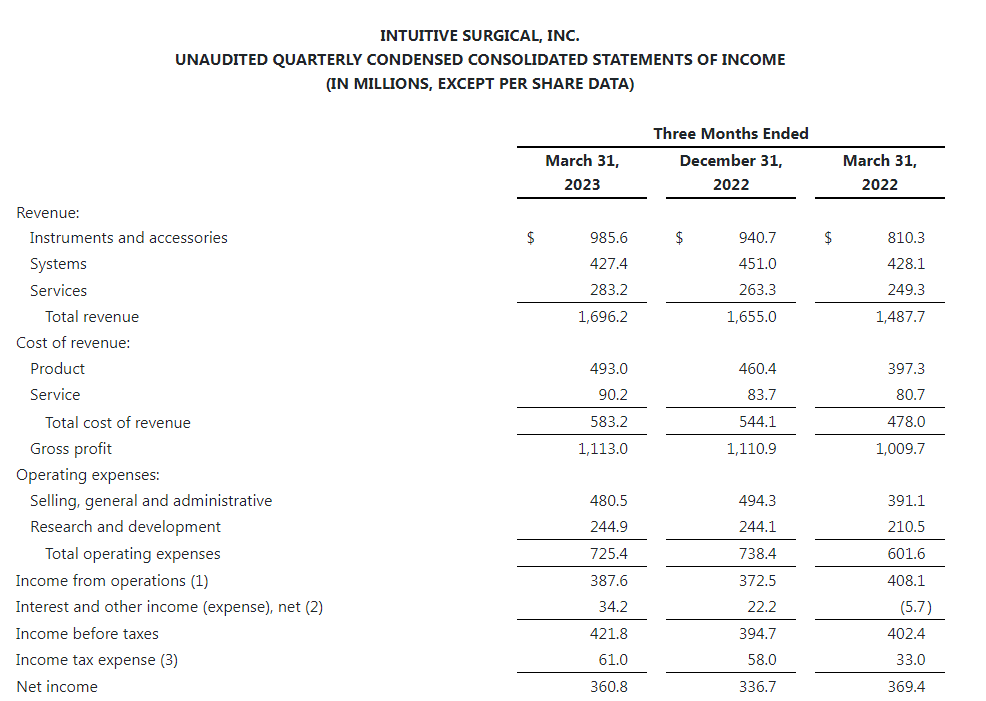 INTUITIVE SURGICAL, INC.
UNAUDITED QUARTERLY CONDENSED CONSOLIDATED STATEMENTS OF INCOME
(IN MILLIONS, EXCEPT PER SHARE DATA)

| | Three Months Ended | | |
|---|---|---|---|
| | March 31, 2023 | December 31, 2022 | March 31, 2022 |
| Revenue: | | | |
| Instruments and accessories | $ 985.6 | $ 940.7 | $ 810.3 |
| Systems | 427.4 | 451.0 | 428.1 |
| Services | 283.2 | 263.3 | 249.3 |
| Total revenue | 1,696.2 | 1,655.0 | 1,487.7 |
| Cost of revenue: | | | |
| Product | 493.0 | 460.4 | 397.3 |
| Service | 90.2 | 83.7 | 80.7 |
| Total cost of revenue | 583.2 | 544.1 | 478.0 |
| Gross profit | 1,113.0 | 1,110.9 | 1,009.7 |
| Operating expenses: | | | |
| Selling, general and administrative | 480.5 | 494.3 | 391.1 |
| Research and development | 244.9 | 244.1 | 210.5 |
| Total operating expenses | 725.4 | 738.4 | 601.6 |
| Income from operations (1) | 387.6 | 372.5 | 408.1 |
| Interest and other income (expense), net (2) | 34.2 | 22.2 | (5.7) |
| Income before taxes | 421.8 | 394.7 | 402.4 |
| Income tax expense (3) | 61.0 | 58.0 | 33.0 |
| Net income | 360.8 | 336.7 | 369.4 |